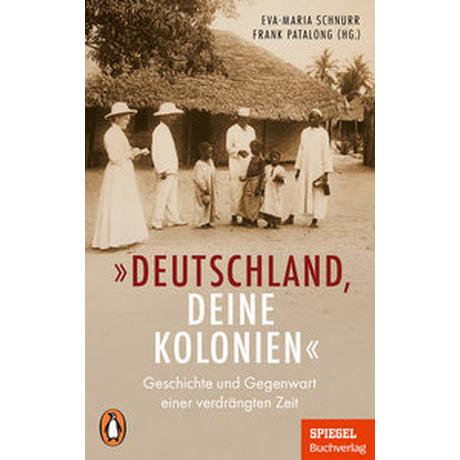 EVA-MARIA SCHNURR
FRANK PATALONG (HG.)

»DEUTSCHLAND, DEINE KOLONIEN«

Geschichte und Gegenwart einer verdrängten Zeit

SPIEGEL
Buchverlag